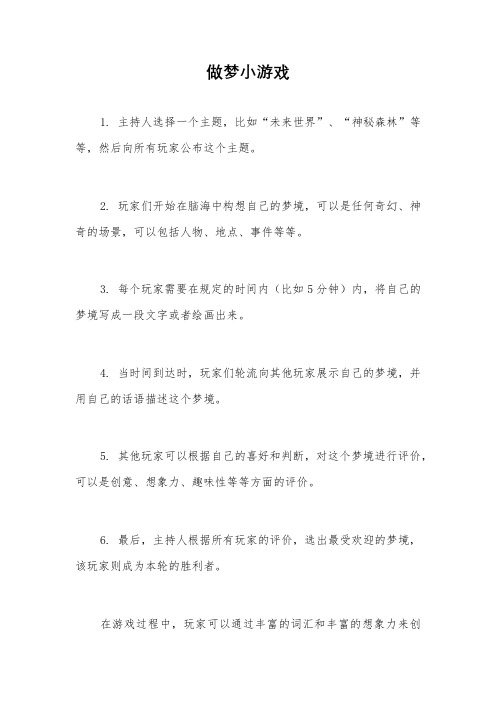 做梦小游戏

1. 主持人选择一个主题，比如“未来世界”、“神秘森林”等等，然后向所有玩家公布这个主题。

2. 玩家们开始在脑海中构想自己的梦境，可以是任何奇幻、神奇的场景，可以包括人物、地点、事件等等。

3. 每个玩家需要在规定的时间内（比如5分钟）内，将自己的梦境写成一段文字或者绘画出来。

4. 当时间到达时，玩家们轮流向其他玩家展示自己的梦境，并用自己的话语描述这个梦境。

5. 其他玩家可以根据自己的喜好和判断，对这个梦境进行评价，可以是创意、想象力、趣味性等等方面的评价。

6. 最后，主持人根据所有玩家的评价，选出最受欢迎的梦境，该玩家则成为本轮的胜利者。

在游戏过程中，玩家可以通过丰富的词汇和丰富的想象力来创